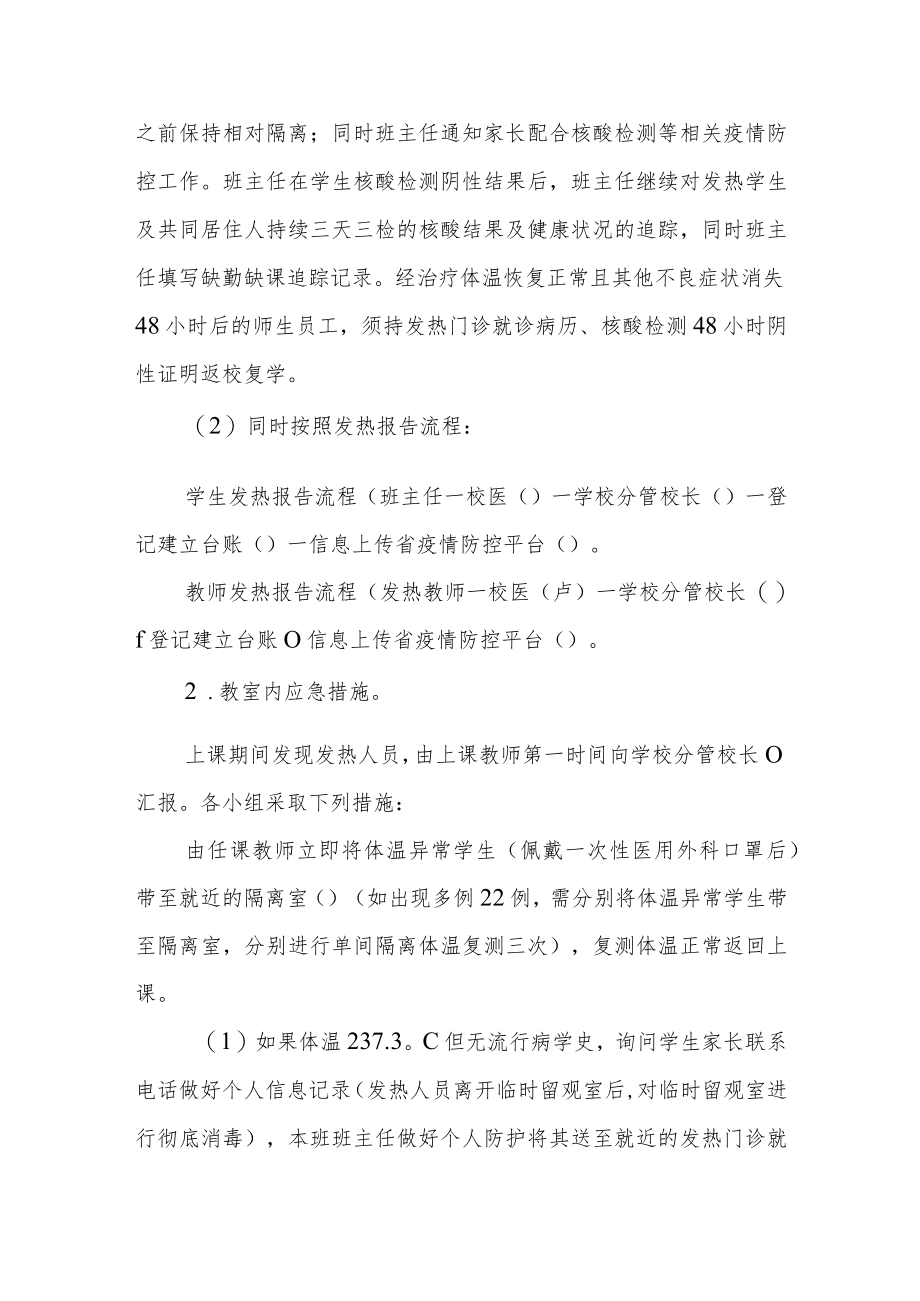 之前保持相对隔离；同时班主任通知家长配合核酸检测等相关疫情防控工作。班主任在学生核酸检测阴性结果后，班主任继续对发热学生及共同居住人持续三天三检的核酸结果及健康状况的追踪，同时班主任填写缺勤缺课追踪记录。经治疗体温恢复正常且其他不良症状消失48小时后的师生员工，须持发热门诊就诊病历、核酸检测48小时阴性证明返校复学。

（2）同时按照发热报告流程：

学生发热报告流程（班主任一校医（）一学校分管校长（）一登记建立台账（）一信息上传省疫情防控平台（）。

教师发热报告流程（发热教师一校医（卢）一学校分管校长（）f登记建立台账O信息上传省疫情防控平台（）。

2．教室内应急措施。

上课期间发现发热人员，由上课教师第一时间向学校分管校长O汇报。各小组采取下列措施：

由任课教师立即将体温异常学生（佩戴一次性医用外科口罩后）带至就近的隔离室（）（如出现多例22例，需分别将体温异常学生带至隔离室，分别进行单间隔离体温复测三次），复测体温正常返回上课。

（1）如果体温237.3。C但无流行病学史，询问学生家长联系电话做好个人信息记录（发热人员离开临时留观室后，对临时留观室进行彻底消毒），本班班主任做好个人防护将其送至就近的发热门诊就